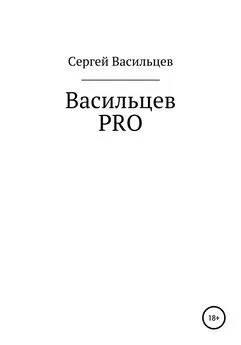 Сергей Васильцев

Васильцев PRO

18+